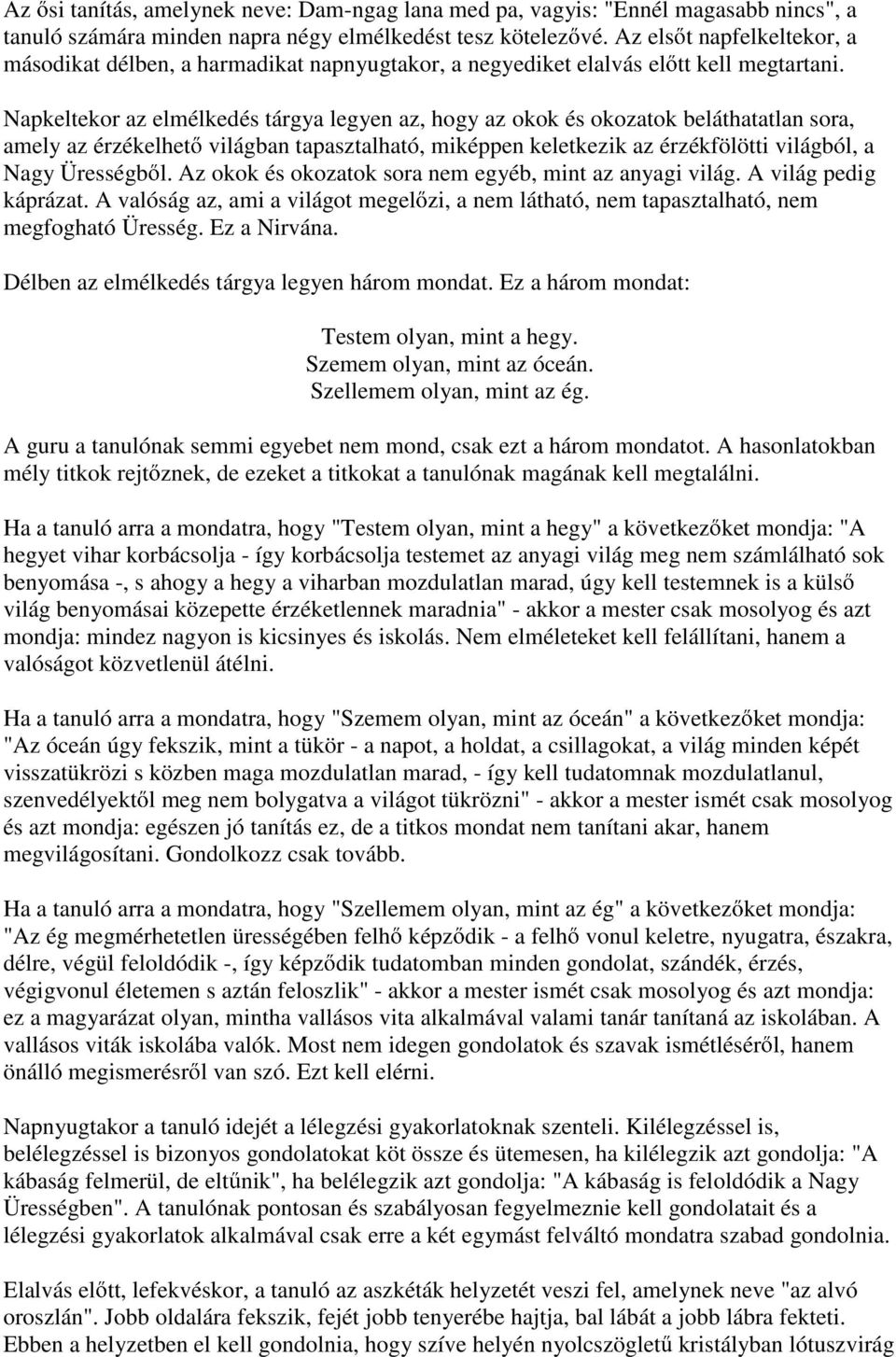 Az ősi tanítás, amelynek neve: Dam-ngag lana med pa, vagyis: "Ennél magasabb nincs", a tanuló számára minden napra négy elmélkedést tesz kötelezővé. Az elsőt napfelkeltekor, a másodikat délben, a harmadikat napnyugtakor, a negyediket elalvás előtt kell megtartani.

Napkeltekor az elmélkedés tárgya legyen az, hogy az okok és okozatok beláthatatlan sora, amely az érzékelhető világban tapasztalható, miképpen keletkezik az érzékfölötti világból, a Nagy Ürességből. Az okok és okozatok sora nem egyéb, mint az anyagi világ. A világ pedig káprázat. A valóság az, ami a világot megelőzi, a nem látható, nem tapasztalható, nem megfogható Üresség. Ez a Nirvána.

Délben az elmélkedés tárgya legyen három mondat. Ez a három mondat:

Testem olyan, mint a hegy.
Szemem olyan, mint az óceán.
Szellemem olyan, mint az ég.

A guru a tanulónak semmi egyebet nem mond, csak ezt a három mondatot. A hasonlatokban mély titkok rejtőznek, de ezeket a titkokat a tanulónak magának kell megtalálni.

Ha a tanuló arra a mondatra, hogy "Testem olyan, mint a hegy" a következőket mondja: "A hegyet vihar korbácsolja - így korbácsolja testemet az anyagi világ meg nem számlálható sok benyomása -, s ahogy a hegy a viharban mozdulatlan marad, úgy kell testemnek is a külső világ benyomásai közepette érzéketlennek maradnia" - akkor a mester csak mosolyog és azt mondja: mindez nagyon is kicsinyes és iskolás. Nem elméleteket kell felállítani, hanem a valóságot közvetlenül átélni.

Ha a tanuló arra a mondatra, hogy "Szemem olyan, mint az óceán" a következőket mondja: "Az óceán úgy fekszik, mint a tükör - a napot, a holdat, a csillagokat, a világ minden képét visszatükrözi s közben maga mozdulatlan marad, - így kell tudatomnak mozdulatlanul, szenvedélyektől meg nem bolygatva a világot tükrözni" - akkor a mester ismét csak mosolyog és azt mondja: egészen jó tanítás ez, de a titkos mondat nem tanítani akar, hanem megvilágosítani. Gondolkozz csak tovább.

Ha a tanuló arra a mondatra, hogy "Szellemem olyan, mint az ég" a következőket mondja: "Az ég megmérhetetlen ürességében felhő képződik - a felhő vonul keletre, nyugatra, északra, délre, végül feloldódik -, így képződik tudatomban minden gondolat, szándék, érzés, végigvonul életemen s aztán feloszlik" - akkor a mester ismét csak mosolyog és azt mondja: ez a magyarázat olyan, mintha vallásos vita alkalmával valami tanár tanítaná az iskolában. A vallásos viták iskolába valók. Most nem idegen gondolatok és szavak ismétléséről, hanem önálló megismerésről van szó. Ezt kell elérni.

Napnyugtakor a tanuló idejét a lélegzési gyakorlatoknak szenteli. Kilélegzéssel is, belélegzéssel is bizonyos gondolatokat köt össze és ütemesen, ha kilélegzik azt gondolja: "A kábaság felmerül, de eltűnik", ha belélegzik azt gondolja: "A kábaság is feloldódik a Nagy Ürességben". A tanulónak pontosan és szabályosan fegyelmeznie kell gondolatait és a lélegzési gyakorlatok alkalmával csak erre a két egymást felváltó mondatra szabad gondolnia.

Elalvás előtt, lefekvéskor, a tanuló az aszkéták helyzetét veszi fel, amelynek neve "az alvó oroszlán". Jobb oldalára fekszik, fejét jobb tenyerébe hajtja, bal lábát a jobb lábra fekteti. Ebben a helyzetben el kell gondolnia, hogy szíve helyén nyolcszögletű kristályban lótuszvirág